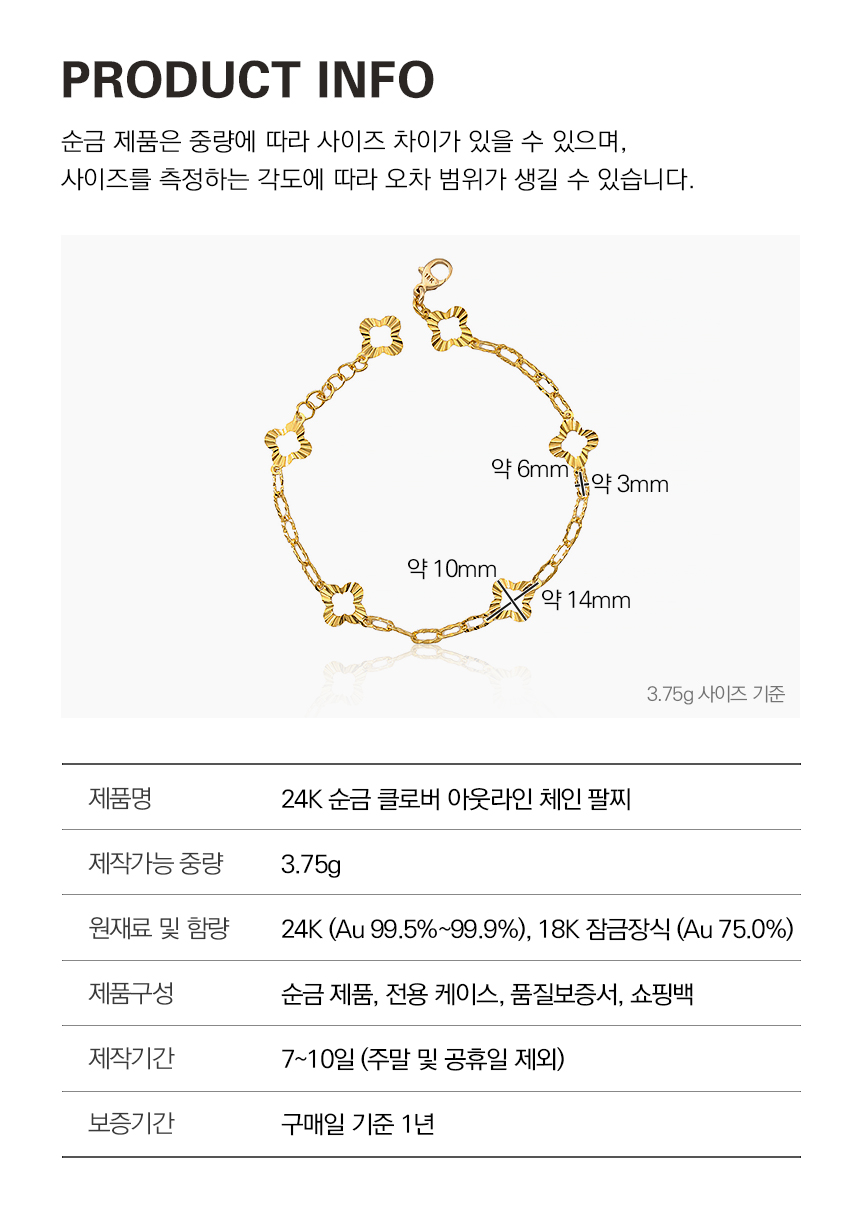 PRODUCT INFO

순금 제품은 중량에 따라 사이즈 차이가 있을 수 있으며, 사이즈를 측정하는 각도에 따라 오차 범위가 생길 수 있습니다.

약 6mm
약 3mm
약 10mm
약 14mm
3.75g 사이즈 기준

제품명
24K 순금 클로버 아웃라인 체인 팔찌

제작가능 중량
3.75g

원재료 및 함량
24K (Au 99.5%~99.9%), 18K 잠금장식 (Au 75.0%)

제품구성
순금 제품, 전용 케이스, 품질보증서, 쇼핑백

제작기간
7~10일 (주말 및 공휴일 제외)

보증기간
구매일 기준 1년